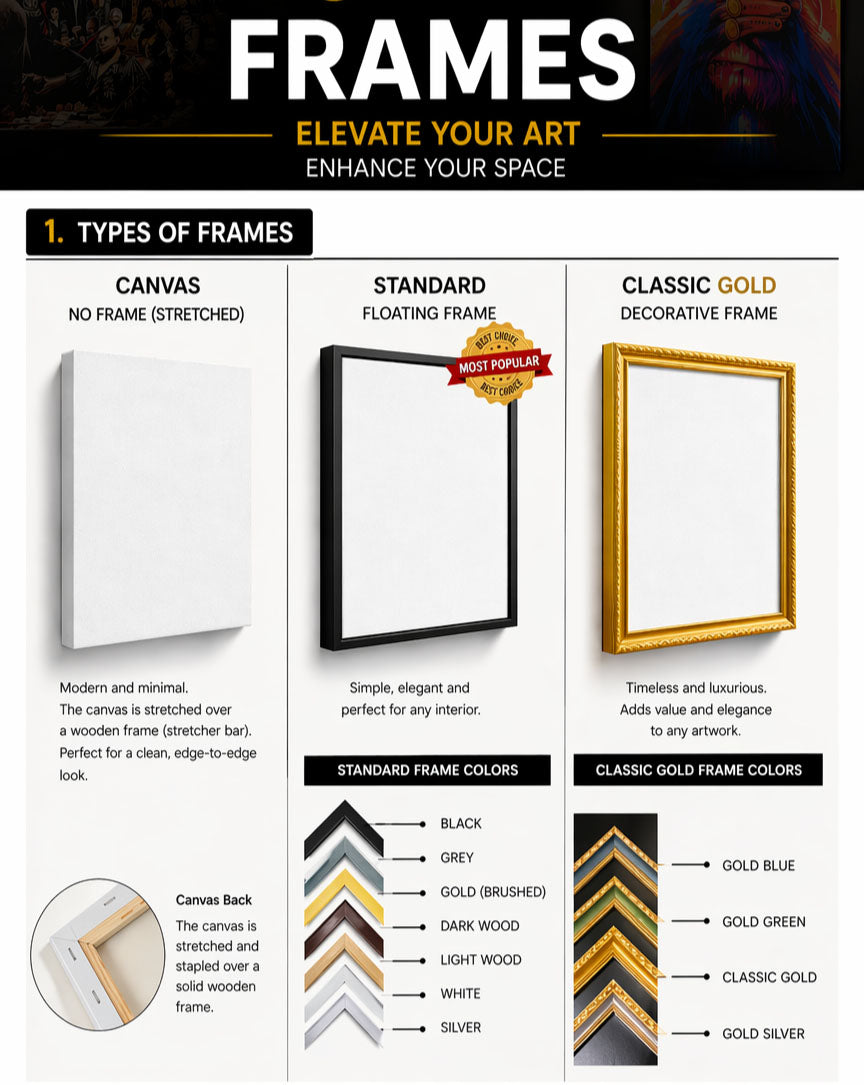 FRAMES

ELEVATE YOUR ART
ENHANCE YOUR SPACE

1. TYPES OF FRAMES

CANVAS
NO FRAME (STRETCHED)

Modern and minimal. The canvas is stretched over a wooden frame (stretcher bar). Perfect for a clean, edge-to-edge look.

Canvas Back
The canvas is stretched and stapled over a solid wooden frame.

STANDARD
FLOATING FRAME

BEST CHOICE
MOST POPULAR
BEST CHOICE

Simple, elegant and perfect for any interior.

STANDARD FRAME COLORS

BLACK
GREY
GOLD (BRUSHED)
DARK WOOD
LIGHT WOOD
WHITE
SILVER

CLASSIC GOLD
DECORATIVE FRAME

Timeless and luxurious. Adds value and elegance to any artwork.

CLASSIC GOLD FRAME COLORS

GOLD BLUE
GOLD GREEN
CLASSIC GOLD
GOLD SILVER